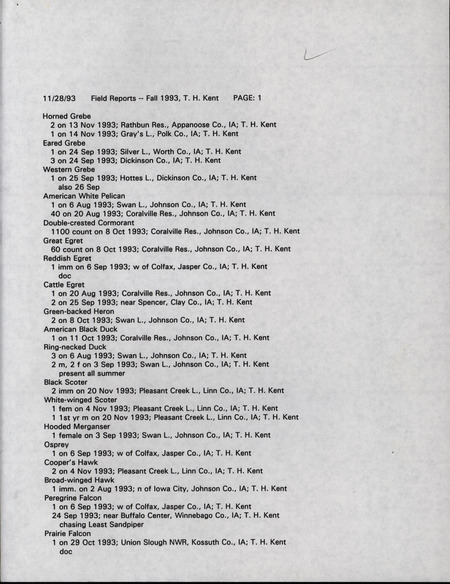 11/28/93 Field Reports -- Fall 1993, T. H. Kent PAGE: 1

Horned Grebe
2 on 13 Nov 1993; Rathbun Res., Appanoose Co., IA; T. H. Kent
1 on 14 Nov 1993; Gray's L., Polk Co., IA; T. H. Kent
Eared Grebe
1 on 24 Sep 1993; Silver L., Worth Co., IA; T. H. Kent
3 on 24 Sep 1993; Dickinson Co., IA; T. H. Kent
Western Grebe
1 on 25 Sep 1993; Hottes L., Dickinson Co., IA; T. H. Kent
also 26 Sep
American White Pelican
1 on 6 Aug 1993; Swan L., Johnson Co., IA; T. H. Kent
40 on 20 Aug 1993; Coralville Res., Johnson Co., IA; T. H. Kent
Double-crested Cormorant
1100 count on 8 Oct 1993; Coralville Res., Johnson Co., IA; T. H. Kent
Great Egret
60 count on 8 Oct 1993; Coralville Res., Johnson Co., IA; T. H. Kent
Reddish Egret
1 imm on 6 Sep 1993; w of Colfax, Jasper Co., IA; T. H. Kent
doc
Cattle Egret
1 on 20 Aug 1993; Coralville Res., Johnson Co., IA; T. H. Kent
2 on 25 Sep 1993; near Spencer, Clay Co., IA; T. H. Kent
Green-backed Heron
2 on 8 Oct 1993; Swan L., Johnson Co., IA; T. H. Kent
American Black Duck
1 on 11 Oct 1993; Coralville Res., Johnson Co., IA; T. H. Kent
Ring-necked Duck
3 on 6 Aug 1993; Swan L., Johnson Co., IA; T. H. Kent
2 m, 2 f on 3 Sep 1993; Swan L., Johnson Co., IA; T. H. Kent
present all summer
Black Scoter
2 imm on 20 Nov 1993; Pleasant Creek L., Linn Co., IA; T. H. Kent
White-winged Scoter
1 fem on 4 Nov 1993; Pleasant Creek L., Linn Co., IA; T. H. Kent
1 1st yr m on 20 Nov 1993; Pleasant Creek L., Linn Co., IA; T. H. Kent
Hooded Merganser
1 female on 3 Sep 1993; Swan L., Johnson Co., IA; T. H. Kent
Osprey
1 on 6 Sep 1993; w of Colfax, Jasper Co., IA; T. H. Kent
Cooper's Hawk
2 on 4 Nov 1993; Pleasant Creek L., Linn Co., IA; T. H. Kent
Broad-winged Hawk
1 imm. on 2 Aug 1993; n of Iowa City, Johnson Co., IA; T. H. Kent
Peregrine Falcon
1 on 6 Sep 1993; w of Colfax, Jasper Co., IA; T. H. Kent
24 Sep 1993; near Buffalo Center, Winnebago Co., IA; T. H. Kent
chasing Least Sandpiper
Prairie Falcon
1 on 29 Oct 1993; Union Slough NWR, Kossuth Co., IA; T. H. Kent
doc